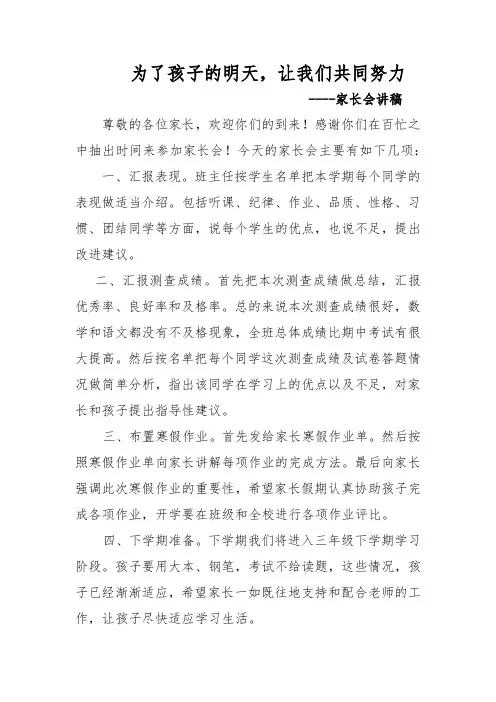 为了孩子的明天，让我们共同努力

----家长会讲稿

尊敬的各位家长，欢迎你们的到来！感谢你们在百忙之中抽出时间来参加家长会！今天的家长会主要有如下几项：

一、汇报表现。班主任按学生名单把本学期每个同学的表现做适当介绍。包括听课、纪律、作业、品质、性格、习惯、团结同学等方面，说每个学生的优点，也说不足，提出改进建议。

二、汇报测查成绩。首先把本次测查成绩做总结，汇报优秀率、良好率和及格率。总的来说本次测查成绩很好，数学和语文都没有不及格现象，全班总体成绩比期中考试有很大提高。然后按名单把每个同学这次测查成绩及试卷答题情况做简单分析，指出该同学在学习上的优点以及不足，对家长和孩子提出指导性建议。

三、布置寒假作业。首先发给家长寒假作业单。然后按照寒假作业单向家长讲解每项作业的完成方法。最后向家长强调此次寒假作业的重要性，希望家长假期认真协助孩子完成各项作业，开学要在班级和全校进行各项作业评比。

四、下学期准备。下学期我们将进入三年级下学期学习阶段。孩子要用大本、钢笔，考试不给读题，这些情况，孩子已经渐渐适应，希望家长一如既往地支持和配合老师的工作，让孩子尽快适应学习生活。